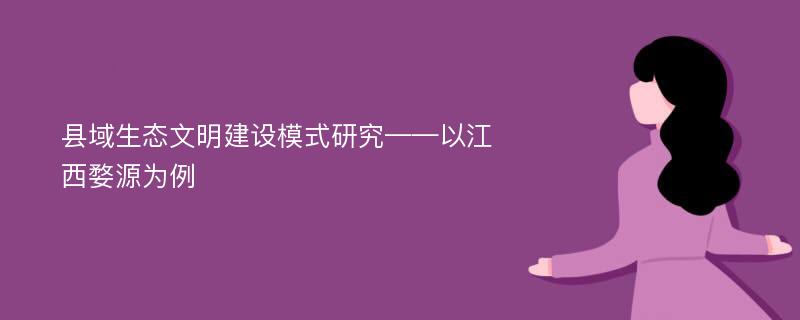 县域生态文明建设模式研究——以江西婺源为例